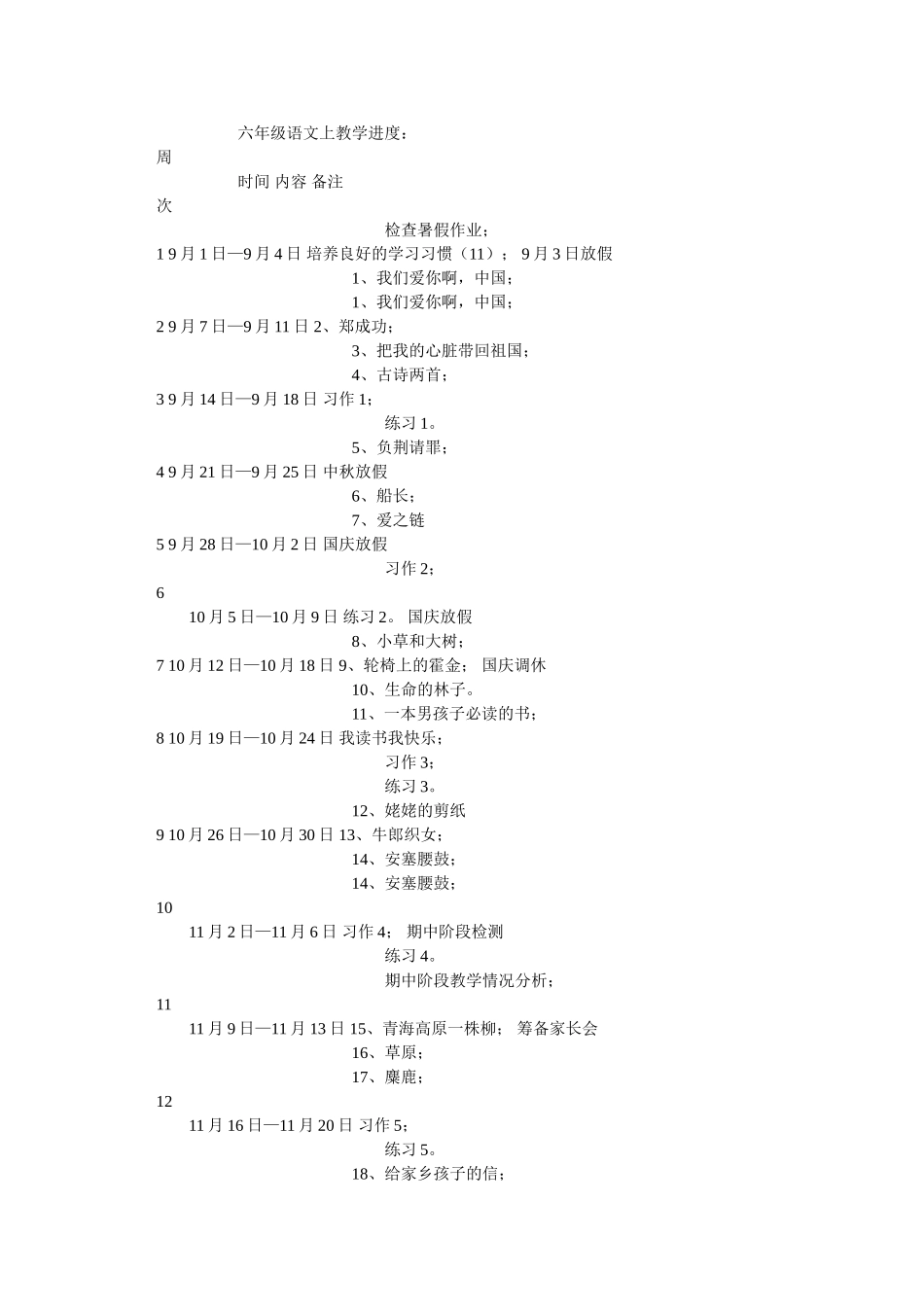 六年级语文上教学进度：
周
时间 内容 备注
次
检查暑假作业；
1 9 月 1 日—9 月 4 日 培养良好的学习习惯（11）； 9 月 3 日放假
1、我们爱你啊，中国；
1、我们爱你啊，中国；
2 9 月 7 日—9 月 11 日 2、郑成功；
3、把我的心脏带回祖国；
4、古诗两首；
3 9 月 14 日—9 月 18 日 习作 1；
练习 1。
5、负荆请罪；
4 9 月 21 日—9 月 25 日 中秋放假
6、船长；
7、爱之链
5 9 月 28 日—10 月 2 日 国庆放假
习作 2；
6
10 月 5 日—10 月 9 日 练习 2。 国庆放假
8、小草和大树；
7 10 月 12 日—10 月 18 日 9、轮椅上的霍金； 国庆调休
10、生命的林子。
11、一本男孩子必读的书；
8 10 月 19 日—10 月 24 日 我读书我快乐；
习作 3；
练习 3。
12、姥姥的剪纸
9 10 月 26 日—10 月 30 日 13、牛郎织女；
14、安塞腰鼓；
14、安塞腰鼓；
10
11 月 2 日—11 月 6 日 习作 4； 期中阶段检测
练习 4。
期中阶段教学情况分析；
11
11 月 9 日—11 月 13 日 15、青海高原一株柳； 筹备家长会
16、草原；
17、麋鹿；
12
11 月 16 日—11 月 20 日 习作 5；
练习 5。
18、给家乡孩子的信；